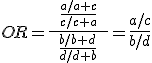 $OR = \frac{\frac{a/a+c}{c/c+a}}{\frac{b/b+d}{d/d+b}} = \frac{a/c}{b/d}$